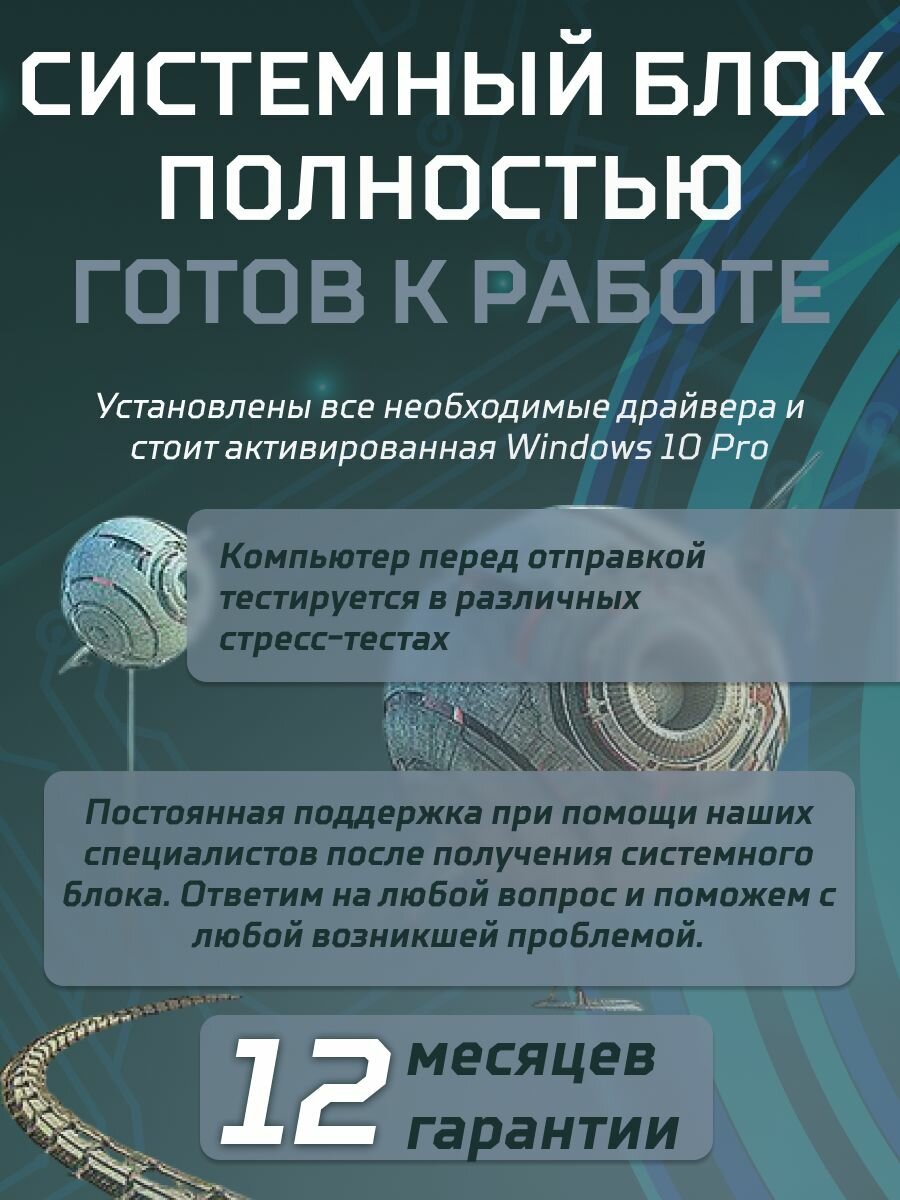 СИСТЕМНЫЙ БЛОК ПОЛНОСТЬЮ

ГОТОВ К РАБОТЕ

Установлены все необходимые драйвера и стоит активированная Windows 10 Pro

Компьютер перед отправкой тестируется в различных стресс-тестах

Постоянная поддержка при помощи наших специалистов после получения системного блока. Ответим на любой вопрос и поможем с любой возникшей проблемой.

12 месяцев гарантии